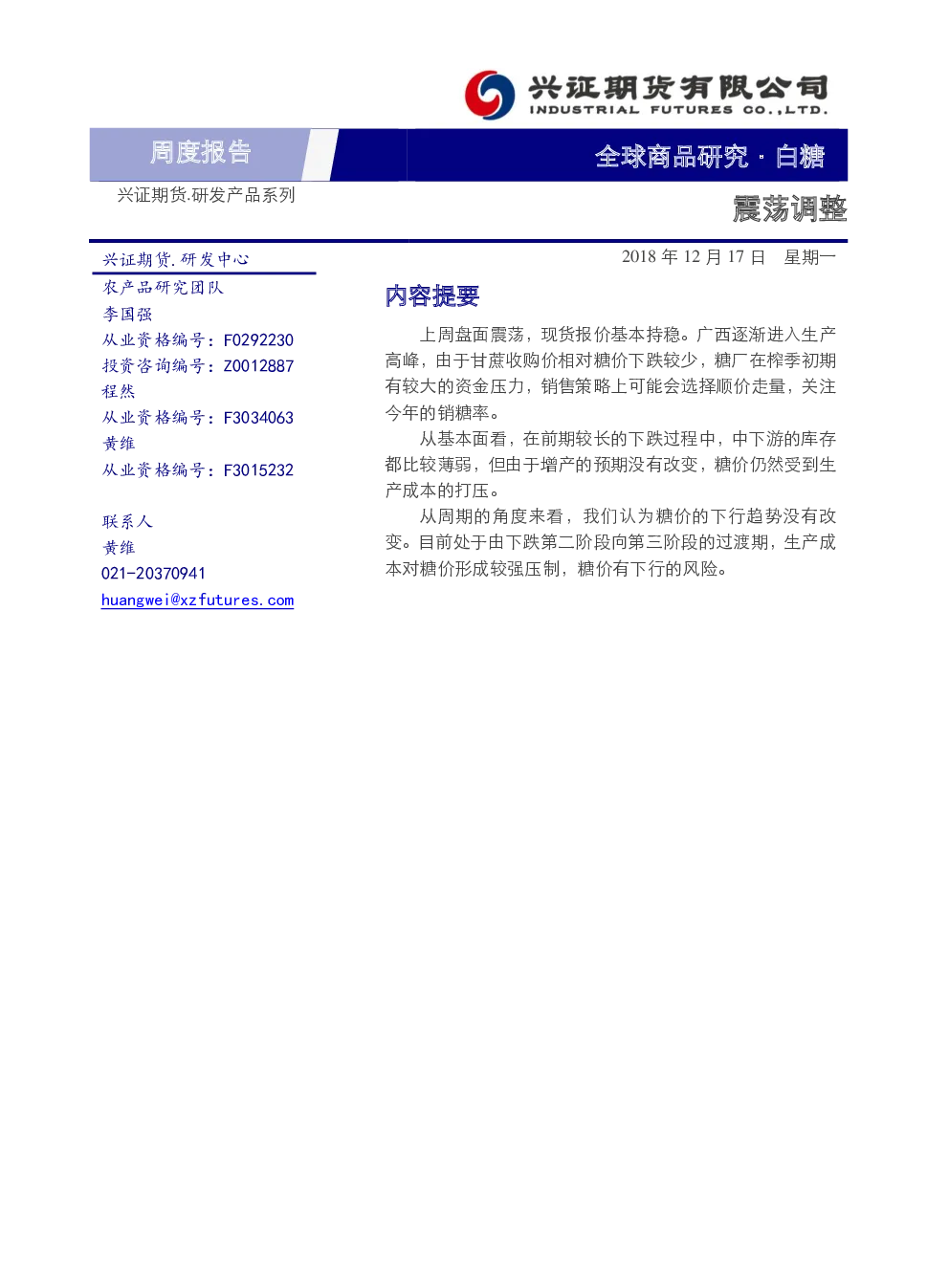 兴证期货有限公司
INDUSTRIAL FUTURES CO.,LTD.

周度报告

全球商品研究 · 白糖

兴证期货.研发产品系列

震荡调整

兴证期货.研发中心

农产品研究团队

李国强

从业资格编号：F0292230

投资咨询编号：Z0012887

程然

从业资格编号：F3034063

黄维

从业资格编号：F3015232

联系人

黄维

021-20370941

huangwei@xzfutures.com

2018 年 12 月 17 日 星期一

内容提要

上周盘面震荡，现货报价基本持稳。广西逐渐进入生产高峰，由于甘蔗收购价相对糖价下跌较少，糖厂在榨季初期有较大的资金压力，销售策略上可能会选择顺价走量，关注今年的销糖率。

从基本面看，在前期较长的下跌过程中，中下游的库存都比较薄弱，但由于增产的预期没有改变，糖价仍然受到生产成本的打压。

从周期的角度来看，我们认为糖价的下行趋势没有改变。目前处于由下跌第二阶段向第三阶段的过渡期，生产成本对糖价形成较强压制，糖价有下行的风险。